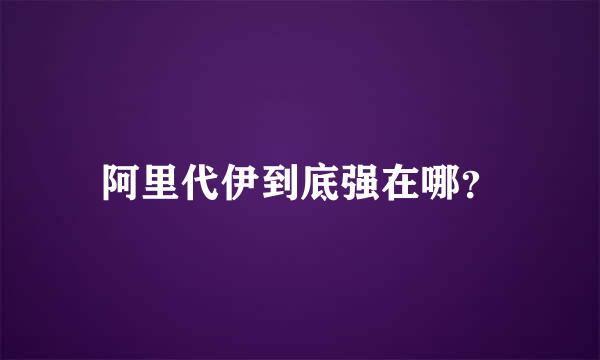 阿里代伊到底强在哪？